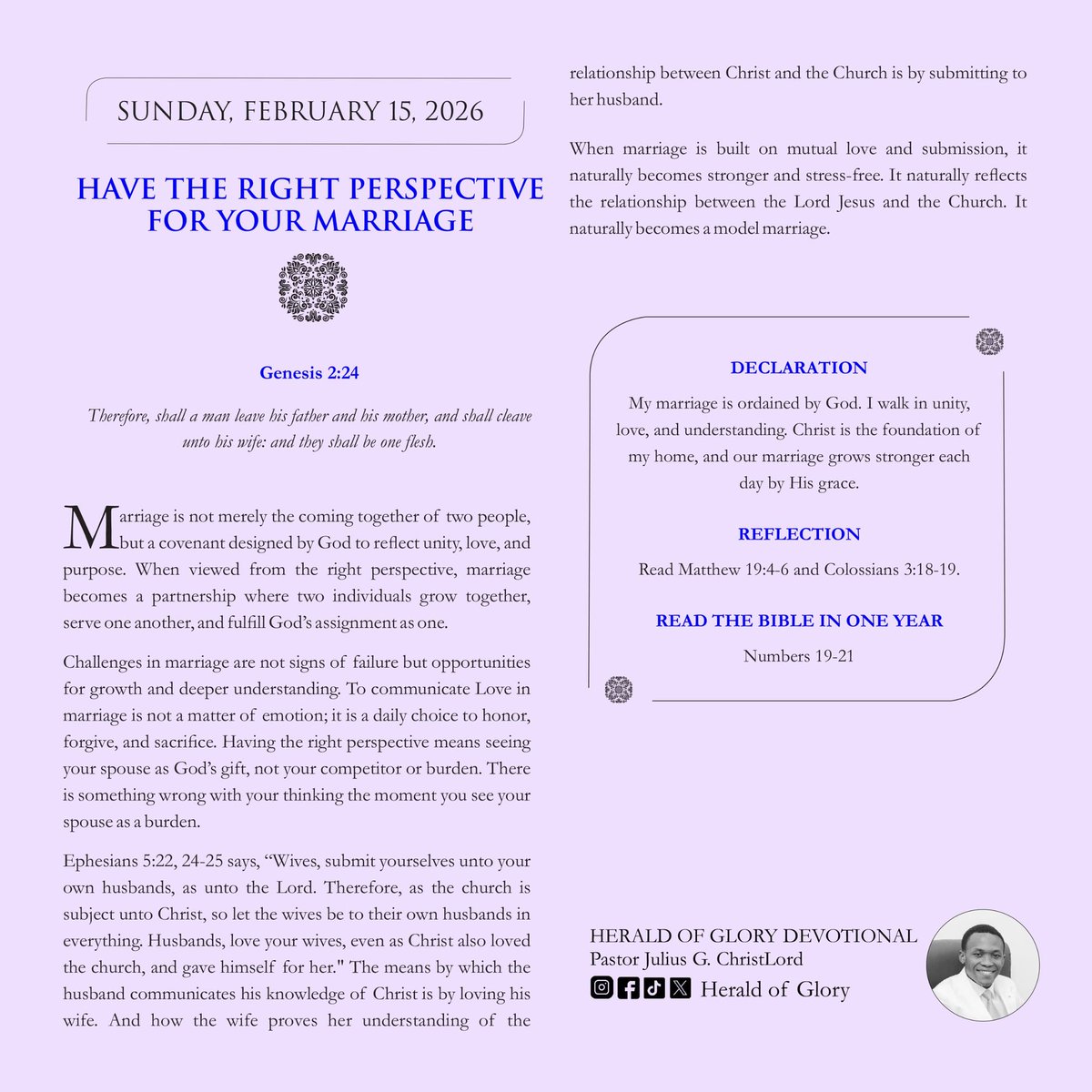 SUNDAY, FEBRUARY 15, 2026

HAVE THE RIGHT PERSPECTIVE FOR YOUR MARRIAGE

Genesis 2:24

Therefore, shall a man leave his father and his mother, and shall cleave unto his wife: and they shall be one flesh.

Marriage is not merely the coming together of two people, but a covenant designed by God to reflect unity, love, and purpose. When viewed from the right perspective, marriage becomes a partnership where two individuals grow together, serve one another, and fulfill God's assignment as one.

Challenges in marriage are not signs of failure but opportunities for growth and deeper understanding. To communicate Love in marriage is not a matter of emotion; it is a daily choice to honor, forgive, and sacrifice. Having the right perspective means seeing your spouse as God's gift, not your competitor or burden. There is something wrong with your thinking the moment you see your spouse as a burden.

Ephesians 5:22, 24-25 says, "Wives, submit yourselves unto your own husbands, as unto the Lord. Therefore, as the church is subject unto Christ, so let the wives be to their own husbands in everything. Husbands, love your wives, even as Christ also loved the church, and gave himself for her." The means by which the husband communicates his knowledge of Christ is by loving his wife. And how the wife proves her understanding of the relationship between Christ and the Church is by submitting to her husband.

When marriage is built on mutual love and submission, it naturally becomes stronger and stress-free. It naturally reflects the relationship between the Lord Jesus and the Church. It naturally becomes a model marriage.

DECLARATION

My marriage is ordained by God. I walk in unity, love, and understanding. Christ is the foundation of my home, and our marriage grows stronger each day by His grace.

REFLECTION

Read Matthew 19:4-6 and Colossians 3:18-19.

READ THE BIBLE IN ONE YEAR

Numbers 19-21

HERALD OF GLORY DEVOTIONAL
Pastor Julius G. ChristLord
Herald of Glory